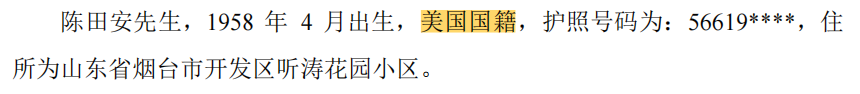 陈田安先生，1958 年 4 月出生，美国国籍，护照号码为：56619****，住所为山东省烟台市开发区听涛花园小区。